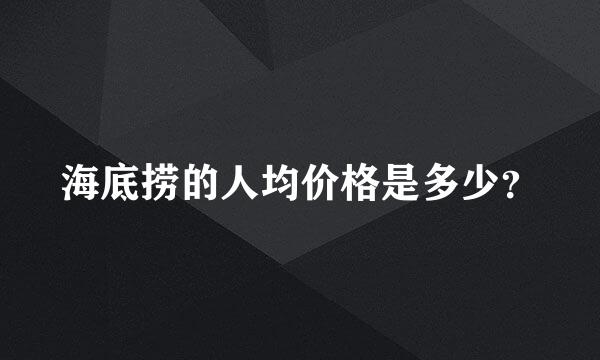 海底捞的人均价格是多少?